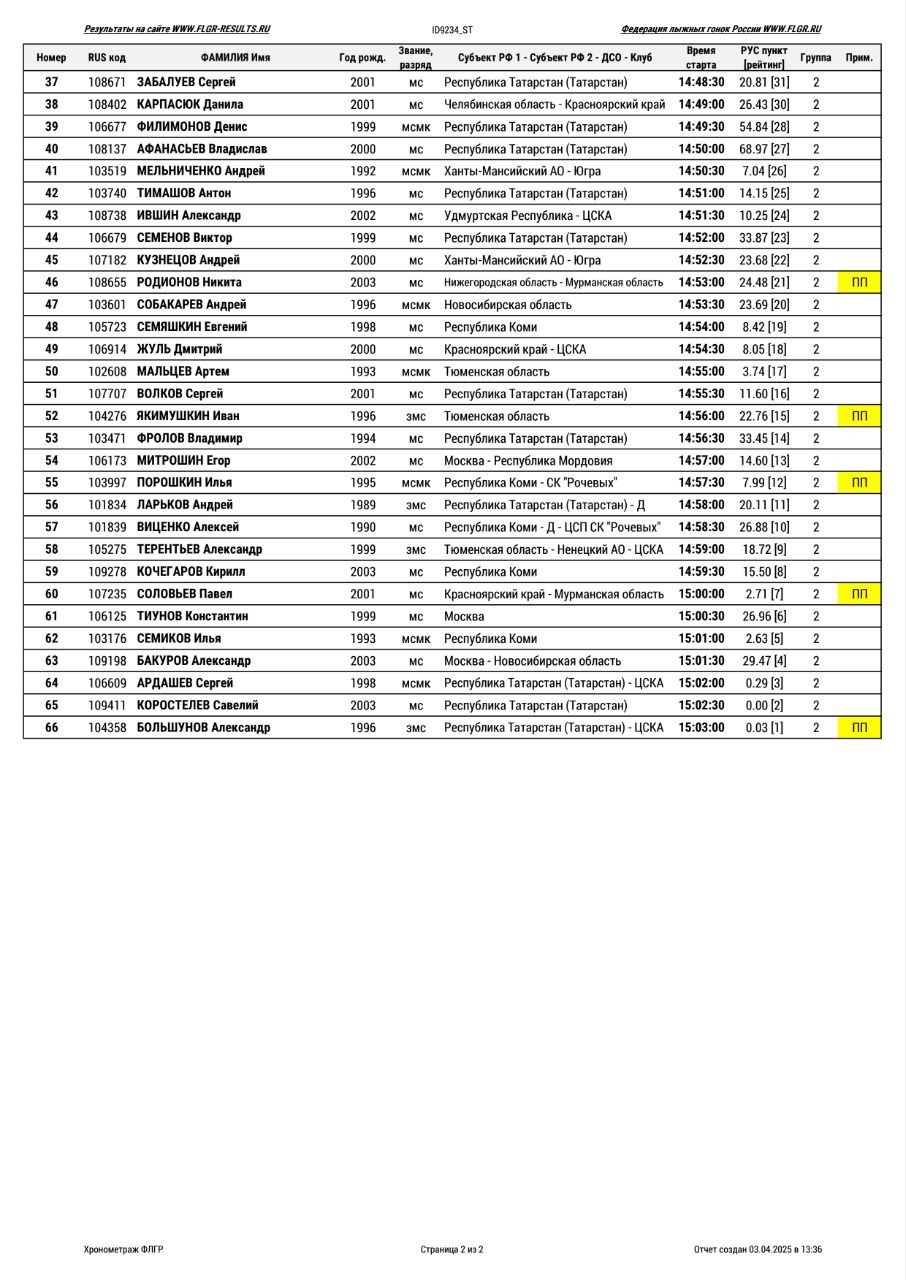 Результаты на сайте WWW.FLGR-RESULTS.RU ID9234_ST Федерация лыжных гонок России WWW.FLGR.RU

| Номер | RUS код | ФАМИЛИЯ Имя | Год рожд. | Звание, разряд | Субъект РФ 1 - Субъект РФ 2 - ДСО - Клуб | Время старта | РУС пункт [рейтинг] | Группа | Прим. |
|---|---|---|---|---|---|---|---|---|---|
| 37 | 108671 | ЗАБАЛУЕВ Сергей | 2001 | мс | Республика Татарстан (Татарстан) | 14:48:30 | 20.81 [31] | 2 | |
| 38 | 108402 | КАРПАСЮК Данила | 2001 | мс | Челябинская область - Красноярский край | 14:49:00 | 26.43 [30] | 2 | |
| 39 | 106677 | ФИЛИМОНОВ Денис | 1999 | мсмк | Республика Татарстан (Татарстан) | 14:49:30 | 54.84 [28] | 2 | |
| 40 | 108137 | АФАНАСЬЕВ Владислав | 2000 | мс | Республика Татарстан (Татарстан) | 14:50:00 | 68.97 [27] | 2 | |
| 41 | 103519 | МЕЛЬНИЧЕНКО Андрей | 1992 | мсмк | Ханты-Мансийский АО - Югра | 14:50:30 | 7.04 [26] | 2 | |
| 42 | 103740 | ТИМАШОВ Антон | 1996 | мс | Республика Татарстан (Татарстан) | 14:51:00 | 14.15 [25] | 2 | |
| 43 | 108738 | ИВШИН Александр | 2002 | мс | Удмуртская Республика - ЦСКА | 14:51:30 | 10.25 [24] | 2 | |
| 44 | 106679 | СЕМЕНОВ Виктор | 1999 | мс | Республика Татарстан (Татарстан) | 14:52:00 | 33.87 [23] | 2 | |
| 45 | 107182 | КУЗНЕЦОВ Андрей | 2000 | мс | Ханты-Мансийский АО - Югра | 14:52:30 | 23.68 [22] | 2 | |
| 46 | 108655 | РОДИОНОВ Никита | 2003 | мс | Нижегородская область - Мурманская область | 14:53:00 | 24.48 [21] | 2 | ПП |
| 47 | 103601 | СОБАКАРЕВ Андрей | 1996 | мсмк | Новосибирская область | 14:53:30 | 23.69 [20] | 2 | |
| 48 | 105723 | СЕМЯШКИН Евгений | 1998 | мс | Республика Коми | 14:54:00 | 8.42 [19] | 2 | |
| 49 | 106914 | ЖУЛЬ Дмитрий | 2000 | мс | Красноярский край - ЦСКА | 14:54:30 | 8.05 [18] | 2 | |
| 50 | 102608 | МАЛЬЦЕВ Артем | 1993 | мсмк | Тюменская область | 14:55:00 | 3.74 [17] | 2 | |
| 51 | 107707 | ВОЛКОВ Сергей | 2001 | мс | Республика Татарстан (Татарстан) | 14:55:30 | 11.60 [16] | 2 | |
| 52 | 104276 | ЯКИМУШКИН Иван | 1996 | змс | Тюменская область | 14:56:00 | 22.76 [15] | 2 | ПП |
| 53 | 103471 | ФРОЛОВ Владимир | 1994 | мс | Республика Татарстан (Татарстан) | 14:56:30 | 33.45 [14] | 2 | |
| 54 | 106173 | МИТРОШИН Егор | 2002 | мс | Москва - Республика Мордовия | 14:57:00 | 14.60 [13] | 2 | |
| 55 | 103997 | ПОРОШКИН Илья | 1995 | мсмк | Республика Коми - СК "Рочевых" | 14:57:30 | 7.99 [12] | 2 | ПП |
| 56 | 101834 | ЛАРЬКОВ Андрей | 1989 | змс | Республика Татарстан (Татарстан) - Д | 14:58:00 | 20.11 [11] | 2 | |
| 57 | 101839 | ВИЦЕНКО Алексей | 1990 | мс | Республика Коми - Д - ЦСП СК "Рочевых" | 14:58:30 | 26.88 [10] | 2 | |
| 58 | 105275 | ТЕРЕНТЬЕВ Александр | 1999 | змс | Тюменская область - Ненецкий АО - ЦСКА | 14:59:00 | 18.72 [9] | 2 | |
| 59 | 109278 | КОЧЕГАРОВ Кирилл | 2003 | мс | Республика Коми | 14:59:30 | 15.50 [8] | 2 | |
| 60 | 107235 | СОЛОВЬЕВ Павел | 2001 | мс | Красноярский край - Мурманская область | 15:00:00 | 2.71 [7] | 2 | ПП |
| 61 | 106125 | ТИУНОВ Константин | 1999 | мс | Москва | 15:00:30 | 26.96 [6] | 2 | |
| 62 | 103176 | СЕМИКОВ Илья | 1993 | мсмк | Республика Коми | 15:01:00 | 2.63 [5] | 2 | |
| 63 | 109198 | БАКУРОВ Александр | 2003 | мс | Москва - Новосибирская область | 15:01:30 | 29.47 [4] | 2 | |
| 64 | 106609 | АРДАШЕВ Сергей | 1998 | мсмк | Республика Татарстан (Татарстан) - ЦСКА | 15:02:00 | 0.29 [3] | 2 | |
| 65 | 109411 | КОРОСТЕЛЕВ Савелий | 2003 | мс | Республика Татарстан (Татарстан) | 15:02:30 | 0.00 [2] | 2 | |
| 66 | 104358 | БОЛЬШУНОВ Александр | 1996 | змс | Республика Татарстан (Татарстан) - ЦСКА | 15:03:00 | 0.03 [1] | 2 | ПП |

Хронометраж ФЛГР Страница 2 из 2 Отчет создан 03.04.2025 в 13:36